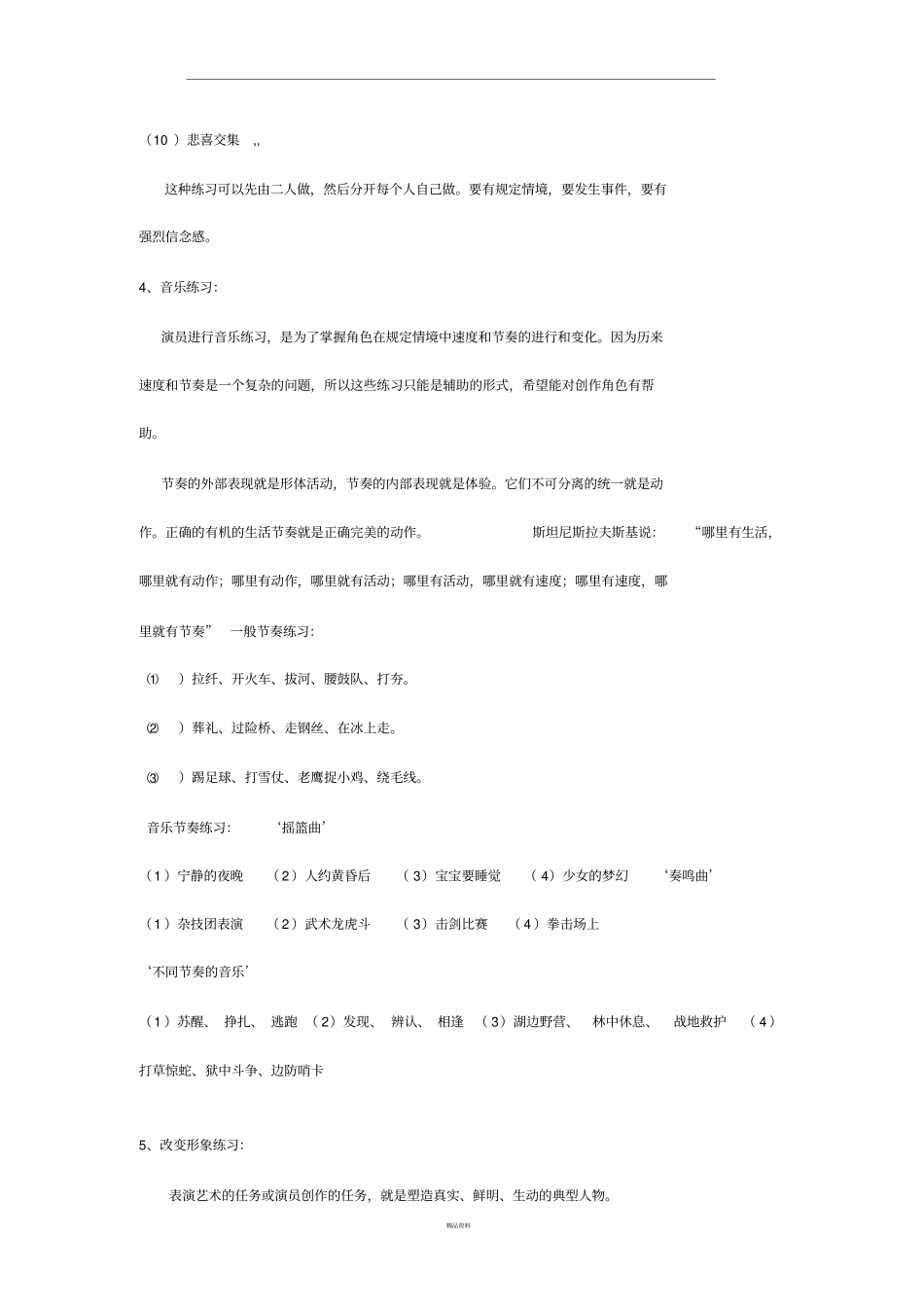 （10 ）悲喜交集 ,,

这种练习可以先由二人做，然后分开每个人自己做。要有规定情境，要发生事件，要有强烈信念感。

4、音乐练习:

演员进行音乐练习，是为了掌握角色在规定情境中速度和节奏的进行和变化。因为历来速度和节奏是一个复杂的问题，所以这些练习只能是辅助的形式，希望能对创作角色有帮助。

节奏的外部表现就是形体活动，节奏的内部表现就是体验。它们不可分离的统一就是动作。正确的有机的生活节奏就是正确完美的动作。 斯坦尼斯拉夫斯基说: “哪里有生活，哪里就有动作；哪里有动作，哪里就有活动；哪里有活动，哪里就有速度；哪里有速度，哪里就有节奏” 一般节奏练习:

⑴ ）拉纤、开火车、拔河、腰鼓队、打夯。

⑵ ）葬礼、过险桥、走钢丝、在冰上走。

⑶ ）踢足球、打雪仗、老鹰捉小鸡、绕毛线。

音乐节奏练习: ‘摇篮曲’

（1）宁静的夜晚 （2）人约黄昏后 （3）宝宝要睡觉 （4）少女的梦幻 ‘奏鸣曲’

（1）杂技团表演 （2）武术龙虎斗 （3）击剑比赛 （4）拳击场上

‘不同节奏的音乐’

（1）苏醒、 挣扎、 逃跑 （2）发现、 辨认、 相逢 （3）湖边野营、 林中休息、 战地救护 （4）打草惊蛇、狱中斗争、边防哨卡

5、改变形象练习:

表演艺术的任务或演员创作的任务，就是塑造真实、鲜明、生动的典型人物。

精品资料